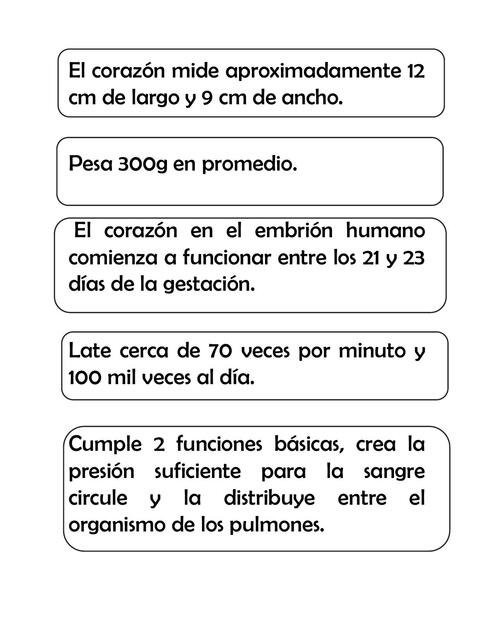 El corazón mide aproximadamente 12 cm de largo y 9 cm de ancho.

Pesa 300g en promedio.

El corazón en el embrión humano comienza a funcionar entre los 21 y 23 días de la gestación.

Late cerca de 70 veces por minuto y 100 mil veces al día.

Cumple 2 funciones básicas, crea la presión suficiente para la sangre circule y la distribuye entre el organismo de los pulmones.